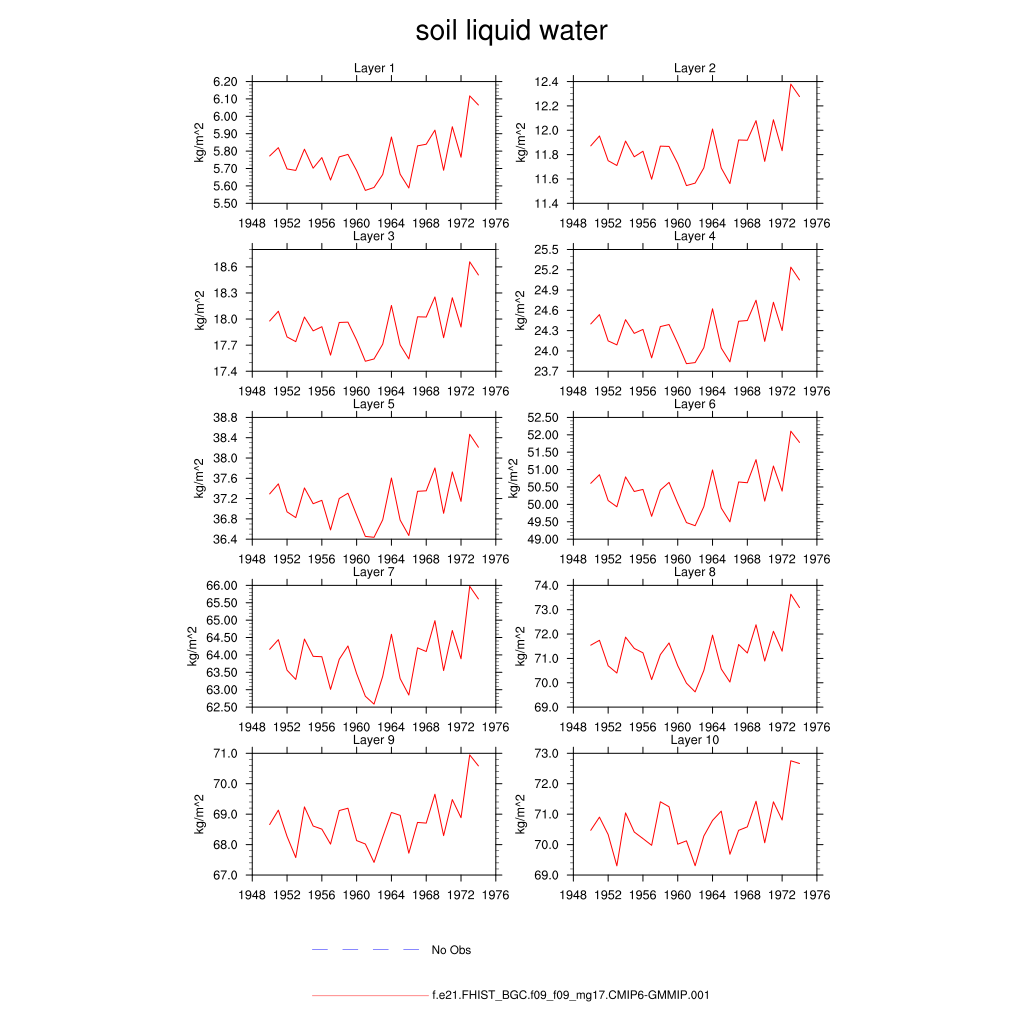 soil liquid water

Layer 1

kg/m^2

6.20
6.10
6.00
5.90
5.80
5.70
5.60
5.50

1948 1952 1956 1960 1964 1968 1972 1976

Layer 2

kg/m^2

12.4
12.2
12.0
11.8
11.6
11.4

1948 1952 1956 1960 1964 1968 1972 1976

Layer 3

kg/m^2

18.6
18.3
18.0
17.7
17.4

1948 1952 1956 1960 1964 1968 1972 1976

Layer 4

kg/m^2

25.5
25.2
24.9
24.6
24.3
24.0
23.7

1948 1952 1956 1960 1964 1968 1972 1976

Layer 5

kg/m^2

38.8
38.4
38.0
37.6
37.2
36.8
36.4

1948 1952 1956 1960 1964 1968 1972 1976

Layer 6

kg/m^2

52.50
52.00
51.50
51.00
50.50
50.00
49.50
49.00

1948 1952 1956 1960 1964 1968 1972 1976

Layer 7

kg/m^2

66.00
65.50
65.00
64.50
64.00
63.50
63.00
62.50

1948 1952 1956 1960 1964 1968 1972 1976

Layer 8

kg/m^2

74.0
73.0
72.0
71.0
70.0
69.0

1948 1952 1956 1960 1964 1968 1972 1976

Layer 9

kg/m^2

71.0
70.0
69.0
68.0
67.0

1948 1952 1956 1960 1964 1968 1972 1976

Layer 10

kg/m^2

73.0
72.0
71.0
70.0
69.0

1948 1952 1956 1960 1964 1968 1972 1976

No Obs

f.e21.FHIST_BGC.f09_f09_mg17.CMIP6-GMMIP.001